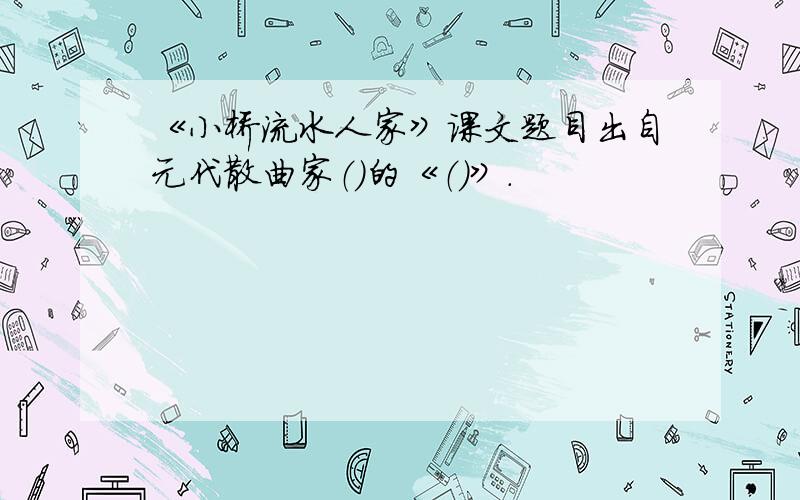 《小桥流水人家》课文题目出自元代散曲家()的《()》.

STATIONERY